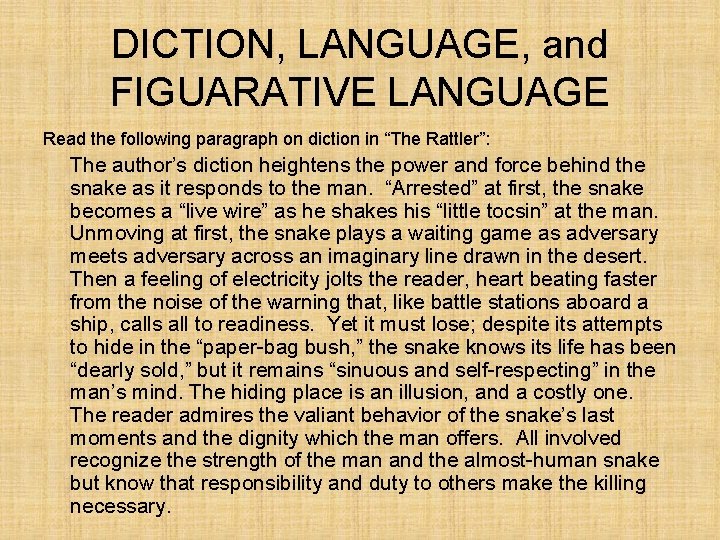 DICTION, LANGUAGE, and FIGUARATIVE LANGUAGE

Read the following paragraph on diction in “The Rattler”:

The author’s diction heightens the power and force behind the snake as it responds to the man. “Arrested” at first, the snake becomes a “live wire” as he shakes his “little tocsin” at the man. Unmoving at first, the snake plays a waiting game as adversary meets adversary across an imaginary line drawn in the desert. Then a feeling of electricity jolts the reader, heart beating faster from the noise of the warning that, like battle stations aboard a ship, calls all to readiness. Yet it must lose; despite its attempts to hide in the “paper-bag bush,” the snake knows its life has been “dearly sold,” but it remains “sinuous and self-respecting” in the man’s mind. The hiding place is an illusion, and a costly one. The reader admires the valiant behavior of the snake’s last moments and the dignity which the man offers. All involved recognize the strength of the man and the almost-human snake but know that responsibility and duty to others make the killing necessary.